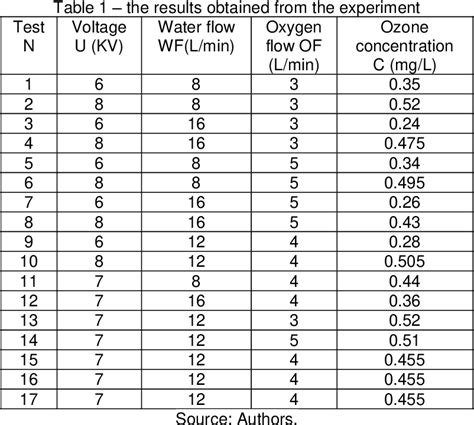 Table 1 – the results obtained from the experiment

| Test N | Voltage U (KV) | Water flow WF(L/min) | Oxygen flow OF (L/min) | Ozone concentration C (mg/L) |
|---|---|---|---|---|
| 1 | 6 | 8 | 3 | 0.35 |
| 2 | 8 | 8 | 3 | 0.52 |
| 3 | 6 | 16 | 3 | 0.24 |
| 4 | 8 | 16 | 3 | 0.475 |
| 5 | 6 | 8 | 5 | 0.34 |
| 6 | 8 | 8 | 5 | 0.495 |
| 7 | 6 | 16 | 5 | 0.26 |
| 8 | 8 | 16 | 5 | 0.43 |
| 9 | 6 | 12 | 4 | 0.28 |
| 10 | 8 | 12 | 4 | 0.505 |
| 11 | 7 | 8 | 4 | 0.44 |
| 12 | 7 | 16 | 4 | 0.36 |
| 13 | 7 | 12 | 3 | 0.52 |
| 14 | 7 | 12 | 5 | 0.51 |
| 15 | 7 | 12 | 4 | 0.455 |
| 16 | 7 | 12 | 4 | 0.455 |
| 17 | 7 | 12 | 4 | 0.455 |

Source: Authors.